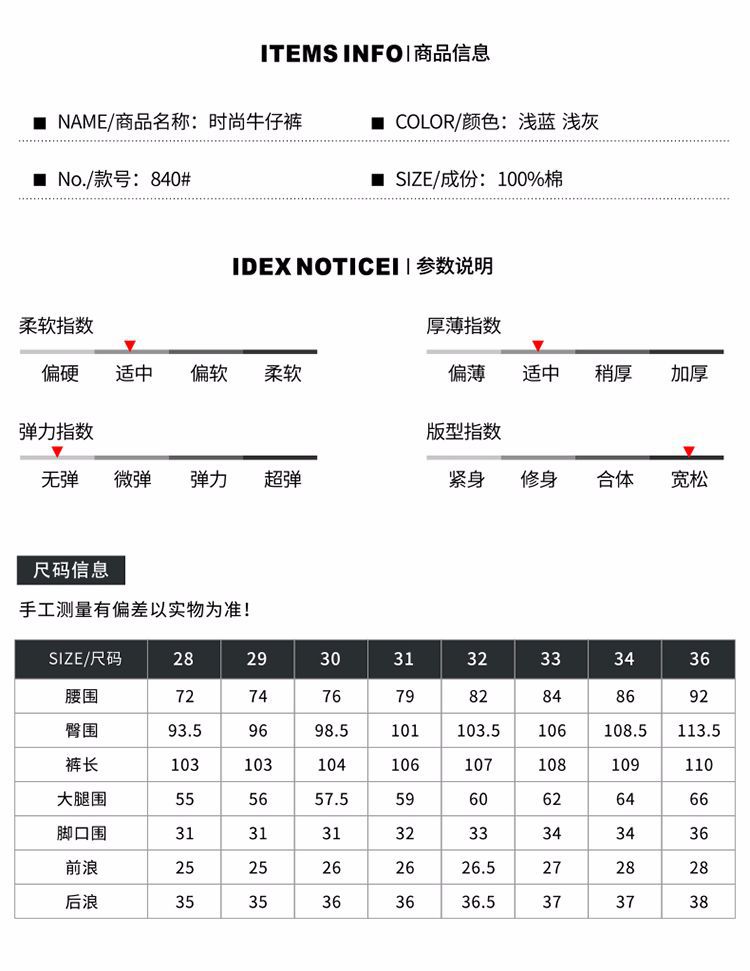 ITEMS INFO | 商品信息

■ NAME/商品名称：时尚牛仔裤

■ COLOR/颜色：浅蓝 浅灰

■ No./款号：840#

■ SIZE/成份：100%棉

IDEX NOTICEI | 参数说明

柔软指数
偏硬 适中 偏软 柔软

厚薄指数
偏薄 适中 稍厚 加厚

弹力指数
无弹 微弹 弹力 超弹

版型指数
紧身 修身 合体 宽松

尺码信息

手工测量有偏差以实物为准！

| SIZE/尺码 | 28 | 29 | 30 | 31 | 32 | 33 | 34 | 36 |
|---|---|---|---|---|---|---|---|---|
| 腰围 | 72 | 74 | 76 | 79 | 82 | 84 | 86 | 92 |
| 臀围 | 93.5 | 96 | 98.5 | 101 | 103.5 | 106 | 108.5 | 113.5 |
| 裤长 | 103 | 103 | 104 | 106 | 107 | 108 | 109 | 110 |
| 大腿围 | 55 | 56 | 57.5 | 59 | 60 | 62 | 64 | 66 |
| 脚口围 | 31 | 31 | 31 | 32 | 33 | 34 | 34 | 36 |
| 前浪 | 25 | 25 | 26 | 26 | 26.5 | 27 | 28 | 28 |
| 后浪 | 35 | 35 | 36 | 36 | 36.5 | 37 | 37 | 38 |